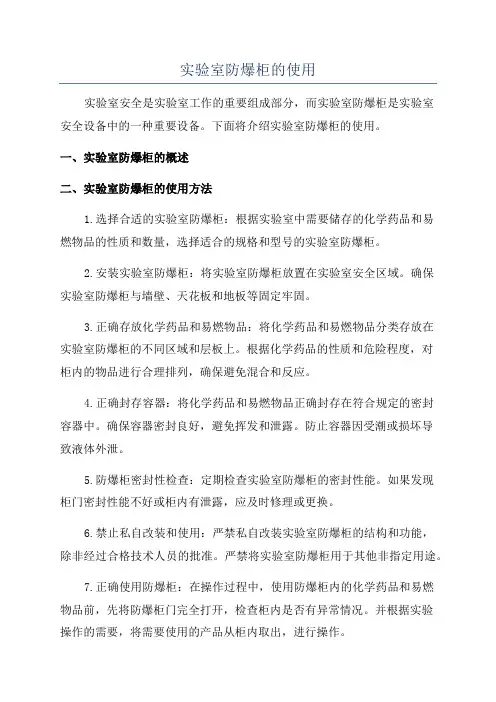 实验室防爆柜的使用

实验室安全是实验室工作的重要组成部分，而实验室防爆柜是实验室安全设备中的一种重要设备。下面将介绍实验室防爆柜的使用。

一、实验室防爆柜的概述

二、实验室防爆柜的使用方法

1.选择合适的实验室防爆柜：根据实验室中需要储存的化学药品和易燃物品的性质和数量，选择适合的规格和型号的实验室防爆柜。

2.安装实验室防爆柜：将实验室防爆柜放置在实验室安全区域。确保实验室防爆柜与墙壁、天花板和地板等固定牢固。

3.正确存放化学药品和易燃物品：将化学药品和易燃物品分类存放在实验室防爆柜的不同区域和层板上。根据化学药品的性质和危险程度，对柜内的物品进行合理排列，确保避免混合和反应。

4.正确封存容器：将化学药品和易燃物品正确封存在符合规定的密封容器中。确保容器密封良好，避免挥发和泄露。防止容器因受潮或损坏导致液体外泄。

5.防爆柜密封性检查：定期检查实验室防爆柜的密封性能。如果发现柜门密封性能不好或柜内有泄露，应及时修理或更换。

6.禁止私自改装和使用：严禁私自改装实验室防爆柜的结构和功能，除非经过合格技术人员的批准。严禁将实验室防爆柜用于其他非指定用途。

7.正确使用防爆柜：在操作过程中，使用防爆柜内的化学药品和易燃物品前，先将防爆柜门完全打开，检查柜内是否有异常情况。并根据实验操作的需要，将需要使用的产品从柜内取出，进行操作。